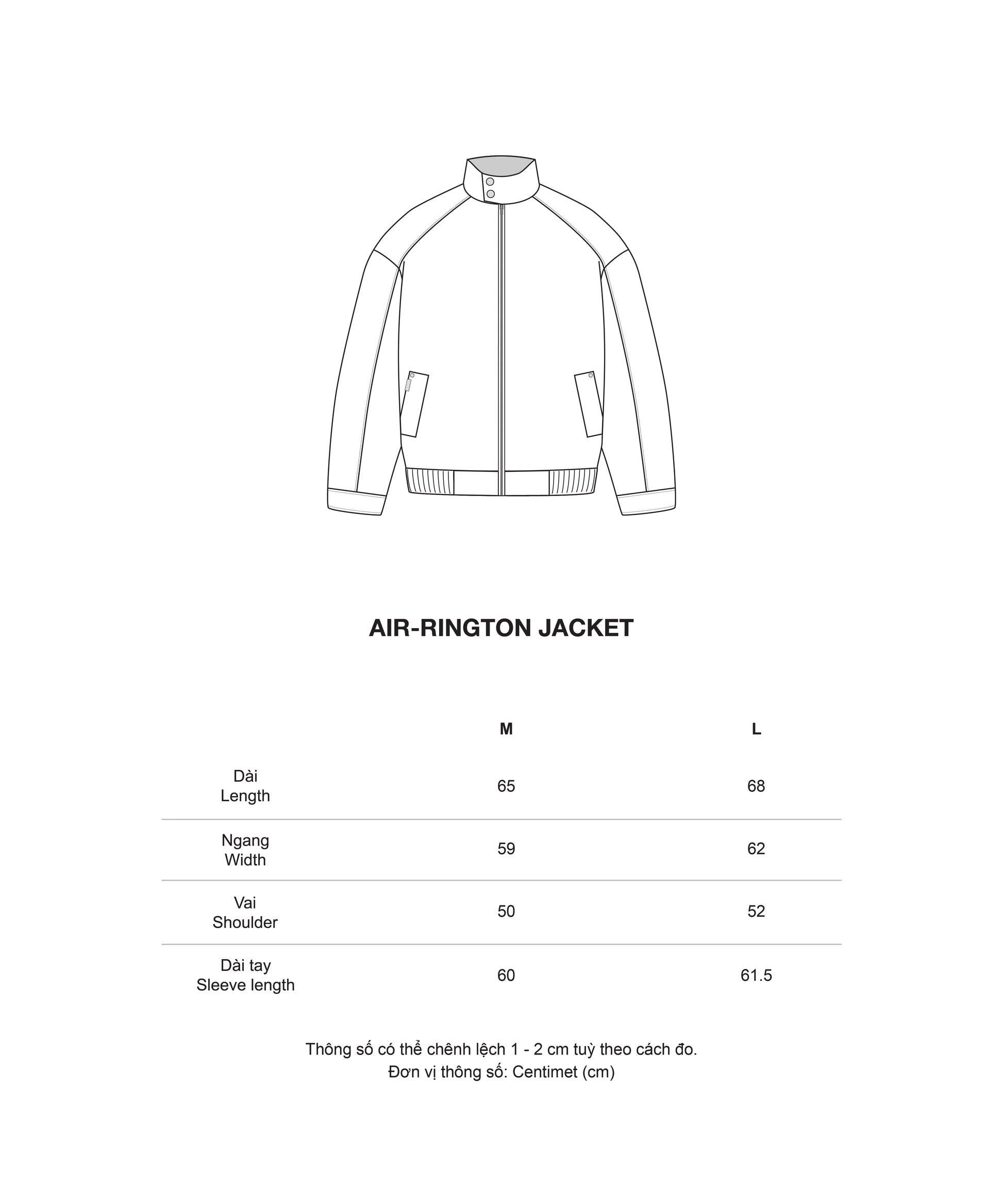 AIR-RINGTON JACKET

| | M | L |
|---|---|---|
| Dài Length | 65 | 68 |
| Ngang Width | 59 | 62 |
| Vai Shoulder | 50 | 52 |
| Dài tay Sleeve length | 60 | 61.5 |

Thông số có thể chênh lệch 1 - 2 cm tuỳ theo cách đo.
Đơn vị thông số: Centimet (cm)